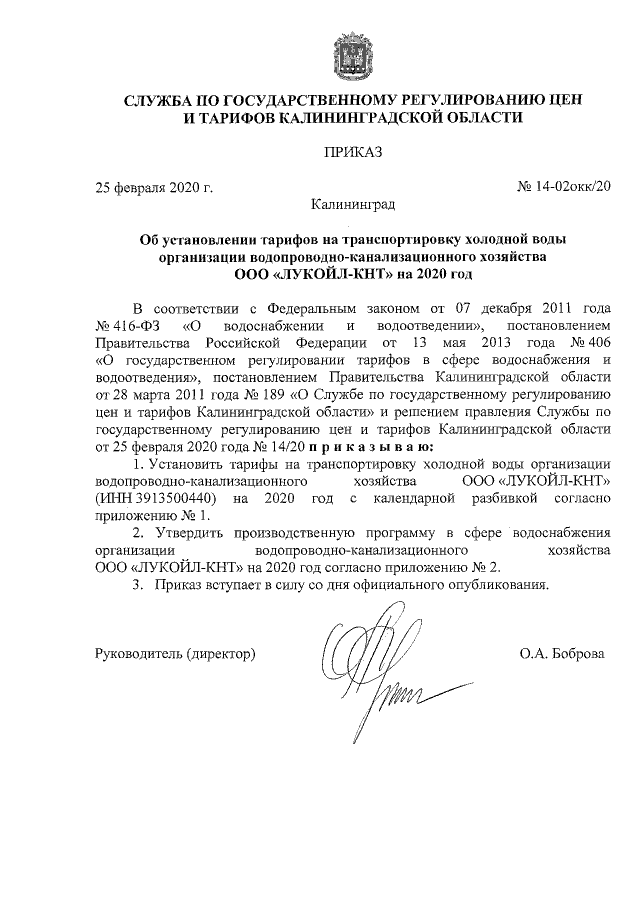 СЛУЖБА ПО ГОСУДАРСТВЕННОМУ РЕГУЛИРОВАНИЮ ЦЕН И ТАРИФОВ КАЛИНИНГРАДСКОЙ ОБЛАСТИ

ПРИКАЗ

25 февраля 2020 г.

№ 14-02окк/20

Калининград

Об установлении тарифов на транспортировку холодной воды организации водопроводно-канализационного хозяйства ООО «ЛУКОЙЛ-КНТ» на 2020 год

В соответствии с Федеральным законом от 07 декабря 2011 года № 416-ФЗ «О водоснабжении и водоотведении», постановлением Правительства Российской Федерации от 13 мая 2013 года № 406 «О государственном регулировании тарифов в сфере водоснабжения и водоотведения», постановлением Правительства Калининградской области от 28 марта 2011 года № 189 «О Службе по государственному регулированию цен и тарифов Калининградской области» и решением правления Службы по государственному регулированию цен и тарифов Калининградской области от 25 февраля 2020 года № 14/20 п р и к а з ы в а ю:

1. Установить тарифы на транспортировку холодной воды организации водопроводно-канализационного хозяйства ООО «ЛУКОЙЛ-КНТ» (ИНН 3913500440) на 2020 год с календарной разбивкой согласно приложению № 1.

2. Утвердить производственную программу в сфере водоснабжения организации водопроводно-канализационного хозяйства ООО «ЛУКОЙЛ-КНТ» на 2020 год согласно приложению № 2.

3. Приказ вступает в силу со дня официального опубликования.

Руководитель (директор)

О.А. Боброва